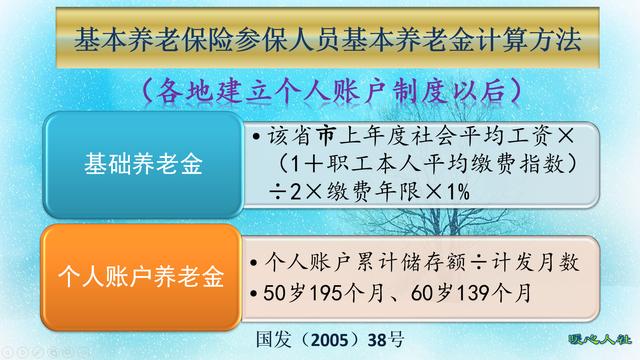 基本养老保险参保人员基本养老金计算方法

（各地建立个人账户制度以后）

基础养老金

• 该省市上年度社会平均工资×（1＋职工本人平均缴费指数）÷2×缴费年限×1%

个人账户养老金

• 个人账户累计储存额÷计发月数

• 50岁195个月、60岁139个月

国发（2005）38号

暖心人社